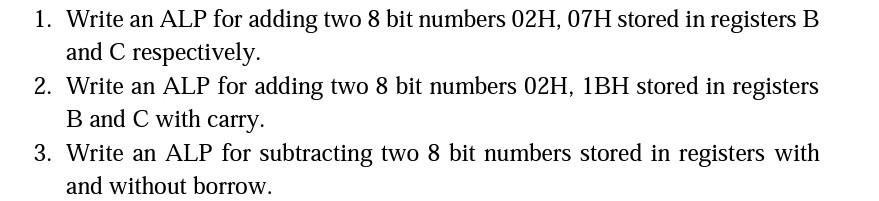 1. Write an ALP for adding two 8 bit numbers 02H, 07H stored in registers B and C respectively.

2. Write an ALP for adding two 8 bit numbers 02H, 1BH stored in registers B and C with carry.

3. Write an ALP for subtracting two 8 bit numbers stored in registers with and without borrow.